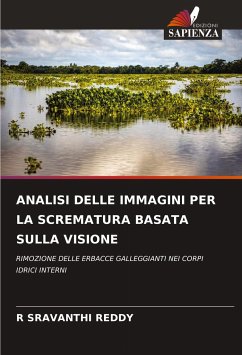 EDIZIONI
SAPIENZA

ANALISI DELLE IMMAGINI PER LA SCREMATURA BASATA SULLA VISIONE

RIMOZIONE DELLE ERBACCE GALLEGGIANTI NEI CORPI IDRICI INTERNI

R SRAVANTHI REDDY